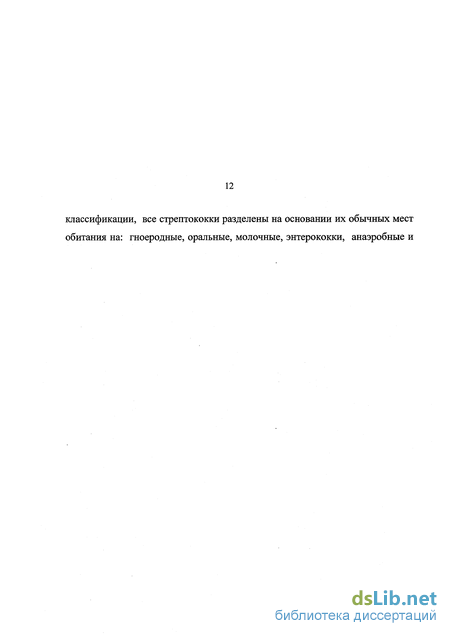 12

классификации, все стрептококки разделены на основании их обычных мест обитания на: гноеродные, оральные, молочные, энтерококки, анаэробные и

dsLib.net
библиотека диссертаций